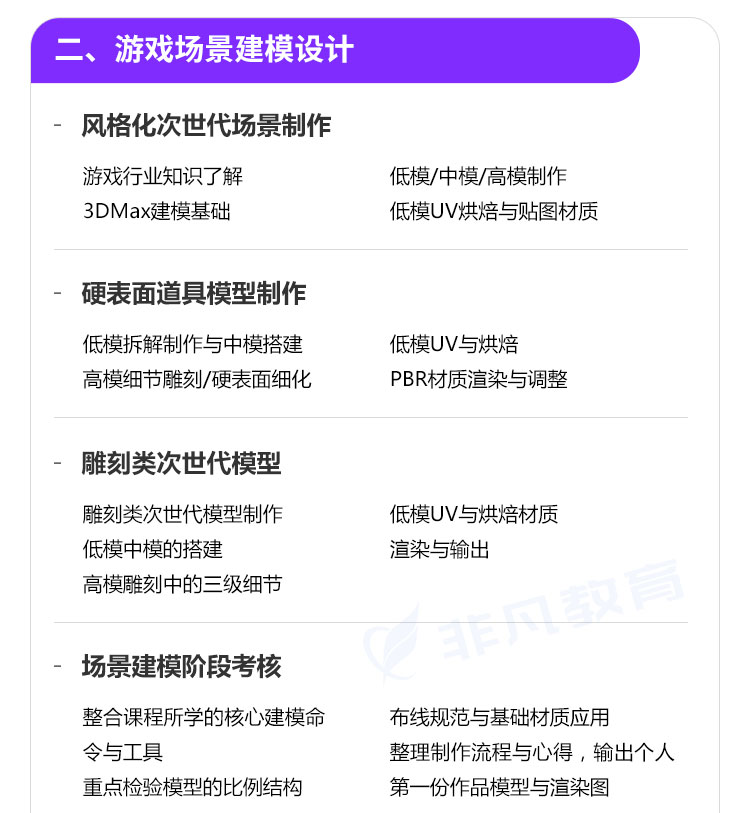 二、游戏场景建模设计

- 风格化次世代场景制作

游戏行业知识了解
3DMax建模基础

低模/中模/高模制作
低模UV烘焙与贴图材质

- 硬表面道具模型制作

低模拆解制作与中模搭建
高模细节雕刻/硬表面细化

低模UV与烘焙
PBR材质渲染与调整

- 雕刻类次世代模型

雕刻类次世代模型制作
低模中模的搭建
高模雕刻中的三级细节

低模UV与烘焙材质
渲染与输出

非凡教育

- 场景建模阶段考核

整合课程所学的核心建模命令与工具
重点检验模型的比例结构

布线规范与基础材质应用
整理制作流程与心得，输出个人第一份作品模型与渲染图